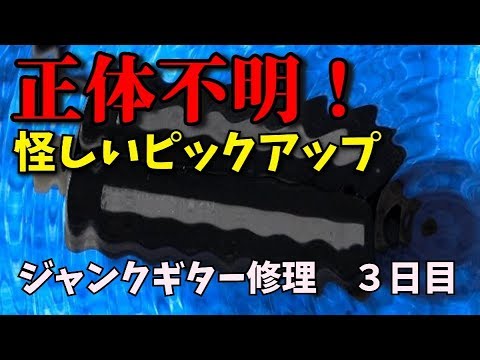 正体不明！
怪しいピックアップ

ジャンクギター修理　３日目